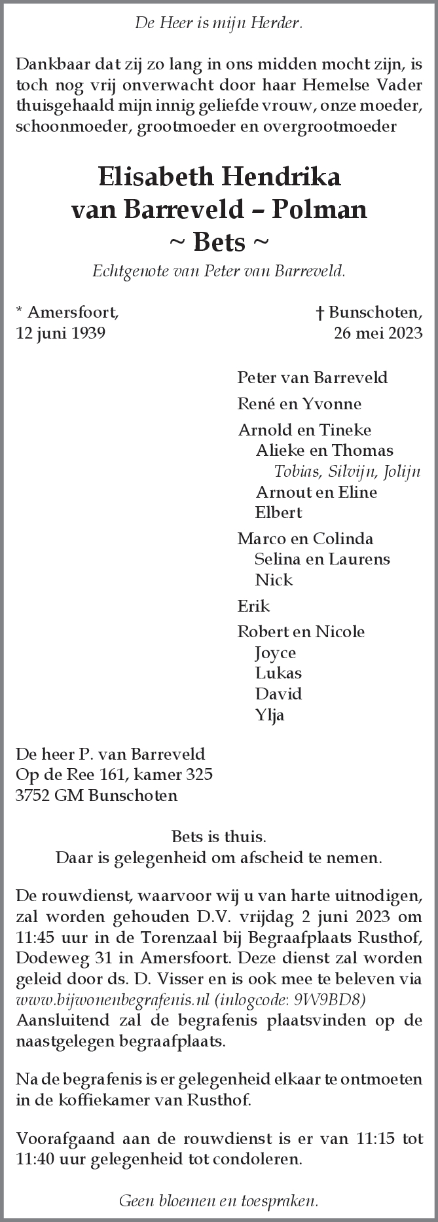 De Heer is mijn Herder.

Dankbaar dat zij zo lang in ons midden mocht zijn, is toch nog vrij onverwacht door haar Hemelse Vader thuisgehaald mijn innig geliefde vrouw, onze moeder, schoonmoeder, grootmoeder en overgrootmoeder

Elisabeth Hendrika
van Barreveld – Polman
~ Bets ~

Echtgenote van Peter van Barreveld.

* Amersfoort,
12 juni 1939

† Bunschoten,
26 mei 2023

Peter van Barreveld

René en Yvonne

Arnold en Tineke
Alieke en Thomas
Tobias, Silvijn, Jolijn
Arnout en Eline
Elbert

Marco en Colinda
Selina en Laurens
Nick

Erik

Robert en Nicole
Joyce
Lukas
David
Ylja

De heer P. van Barreveld
Op de Ree 161, kamer 325
3752 GM Bunschoten

Bets is thuis.
Daar is gelegenheid om afscheid te nemen.

De rouwdienst, waarvoor wij u van harte uitnodigen, zal worden gehouden D.V. vrijdag 2 juni 2023 om 11:45 uur in de Torenzaal bij Begraafplaats Rusthof, Dodeweg 31 in Amersfoort. Deze dienst zal worden geleid door ds. D. Visser en is ook mee te beleven via www.bijwonenbegrafenis.nl (inlogcode: 9W9BD8)
Aansluitend zal de begrafenis plaatsvinden op de naastgelegen begraafplaats.

Na de begrafenis is er gelegenheid elkaar te ontmoeten in de koffiekamer van Rusthof.

Voorafgaand aan de rouwdienst is er van 11:15 tot 11:40 uur gelegenheid tot condoleren.

Geen bloemen en toespraken.